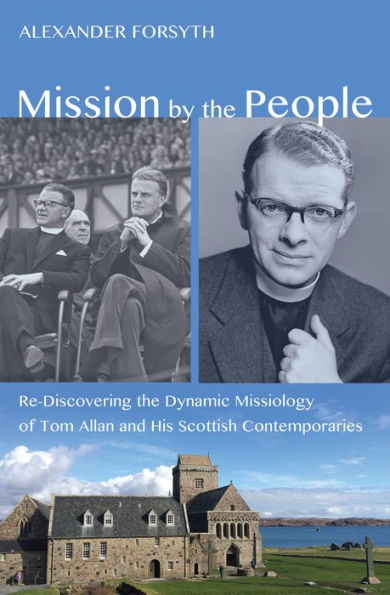 ALEXANDER FORSYTH

Mission by the People

Re-Discovering the Dynamic Missiology of Tom Allan and His Scottish Contemporaries